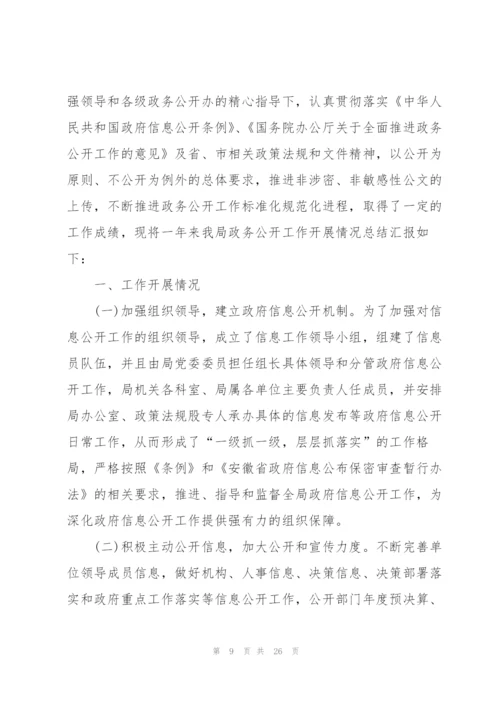 强领导和各级政务公开办的精心指导下，认真贯彻落实《中华人民共和国政府信息公开条例》、《国务院办公厅关于全面推进政务公开工作的意见》及省、市相关政策法规和文件精神，以公开为原则、不公开为例外的总体要求，推进非涉密、非敏感性公文的上传，不断推进政务公开工作标准化规范化进程，取得了一定的工作成绩，现将一年来我局政务公开工作开展情况总结汇报如下：

一、工作开展情况

(一)加强组织领导，建立政府信息公开机制。为了加强对信息公开工作的组织领导，成立了信息工作领导小组，组建了信息员队伍，并且由局党委委员担任组长具体领导和分管政府信息公开工作，局机关各科室、局属各单位主要负责人任成员，并安排局办公室、政策法规股专人承办具体的信息发布等政府信息公开日常工作，从而形成了“一级抓一级，层层抓落实”的工作格局，严格按照《条例》和《安徽省政府信息公布保密审查暂行办法》的相关要求，推进、指导和监督全局政府信息公开工作，为深化政府信息公开工作提供强有力的组织保障。

(二)积极主动公开信息，加大公开和宣传力度。不断完善单位领导成员信息，做好机构、人事信息、决策信息、决策部署落实和政府重点工作落实等信息公开工作，公开部门年度预决算、

第 9 页 共 26 页